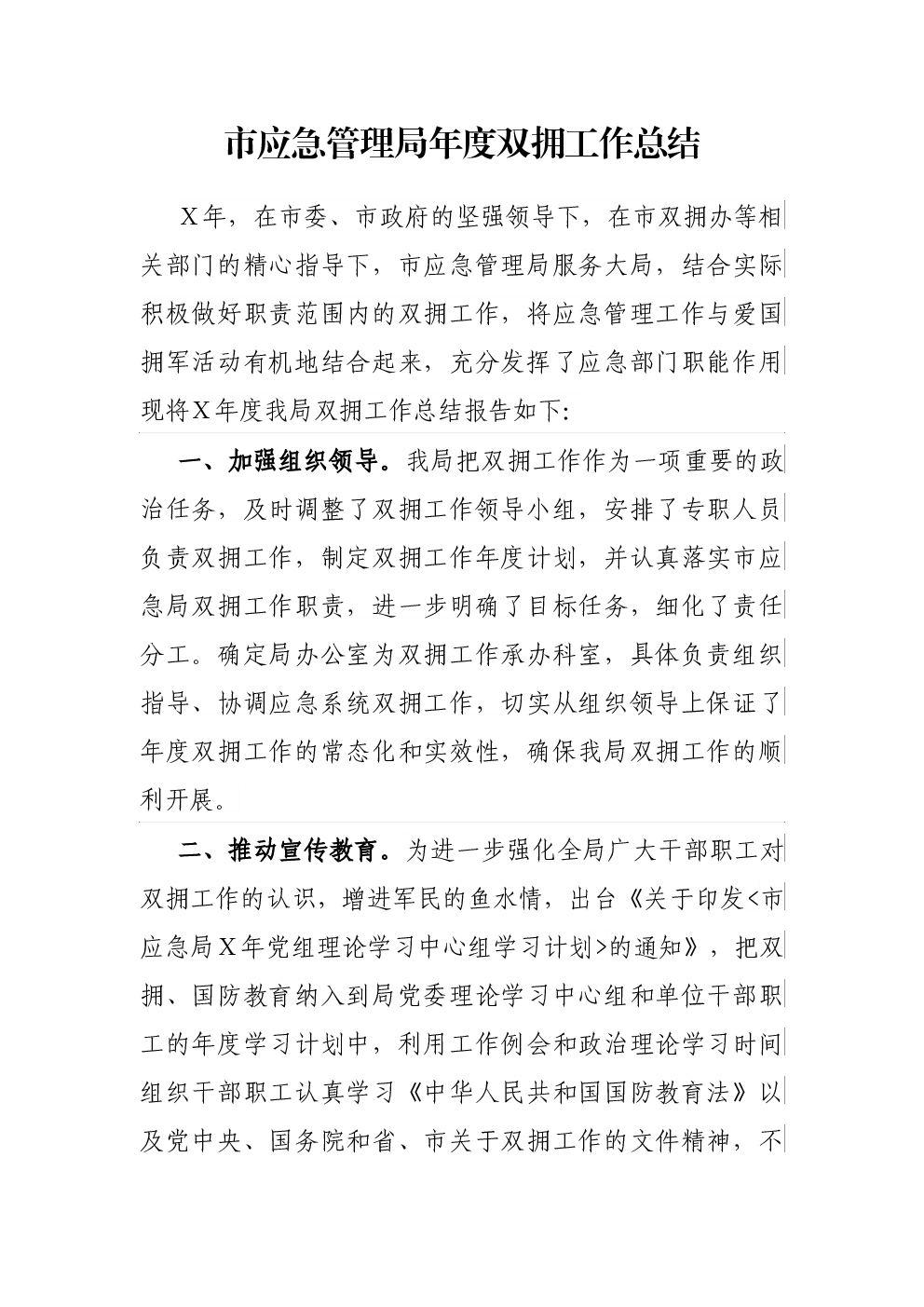 市应急管理局年度双拥工作总结

X年，在市委、市政府的坚强领导下，在市双拥办等相关部门的精心指导下，市应急管理局服务大局，结合实际积极做好职责范围内的双拥工作，将应急管理工作与爱国拥军活动有机地结合起来，充分发挥了应急部门职能作用现将X年度我局双拥工作总结报告如下：

一、加强组织领导。我局把双拥工作作为一项重要的政治任务，及时调整了双拥工作领导小组，安排了专职人员负责双拥工作，制定双拥工作年度计划，并认真落实市应急局双拥工作职责，进一步明确了目标任务，细化了责任分工。确定局办公室为双拥工作承办科室，具体负责组织指导、协调应急系统双拥工作，切实从组织领导上保证了年度双拥工作的常态化和实效性，确保我局双拥工作的顺利开展。

二、推动宣传教育。为进一步强化全局广大干部职工对双拥工作的认识，增进军民的鱼水情，出台《关于印发<市应急局X年党组理论学习中心组学习计划>的通知》，把双拥、国防教育纳入到局党委理论学习中心组和单位干部职工的年度学习计划中，利用工作例会和政治理论学习时间组织干部职工认真学习《中华人民共和国国防教育法》以及党中央、国务院和省、市关于双拥工作的文件精神，不